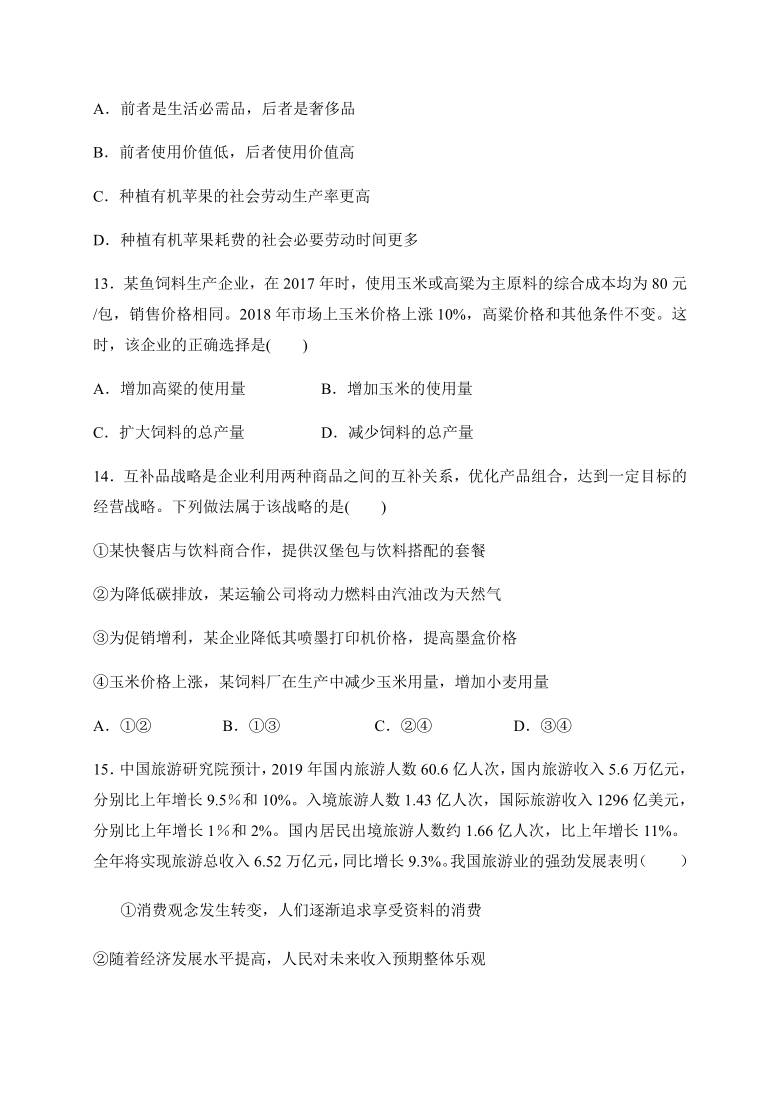 A．前者是生活必需品，后者是奢侈品

B．前者使用价值低，后者使用价值高

C．种植有机苹果的社会劳动生产率更高

D．种植有机苹果耗费的社会必要劳动时间更多

13．某鱼饲料生产企业，在 2017 年时，使用玉米或高粱为主原料的综合成本均为 80 元/包，销售价格相同。2018 年市场上玉米价格上涨 10%，高粱价格和其他条件不变。这时，该企业的正确选择是(　　)

A．增加高粱的使用量　　　　B．增加玉米的使用量

C．扩大饲料的总产量　　　　D．减少饲料的总产量

14．互补品战略是企业利用两种商品之间的互补关系，优化产品组合，达到一定目标的经营战略。下列做法属于该战略的是(　　)

①某快餐店与饮料商合作，提供汉堡包与饮料搭配的套餐

②为降低碳排放，某运输公司将动力燃料由汽油改为天然气

③为促销增利，某企业降低其喷墨打印机价格，提高墨盒价格

④玉米价格上涨，某饲料厂在生产中减少玉米用量，增加小麦用量

A．①②　　　B．①③　　　C．②④　　　D．③④

15．中国旅游研究院预计，2019 年国内旅游人数 60.6 亿人次，国内旅游收入 5.6 万亿元，分别比上年增长 9.5%和 10%。入境旅游人数 1.43 亿人次，国际旅游收入 1296 亿美元，分别比上年增长 1%和 2%。国内居民出境旅游人数约 1.66 亿人次，比上年增长 11%。全年将实现旅游总收入 6.52 万亿元，同比增长 9.3%。我国旅游业的强劲发展表明(　　)

①消费观念发生转变，人们逐渐追求享受资料的消费

②随着经济发展水平提高，人民对未来收入预期整体乐观